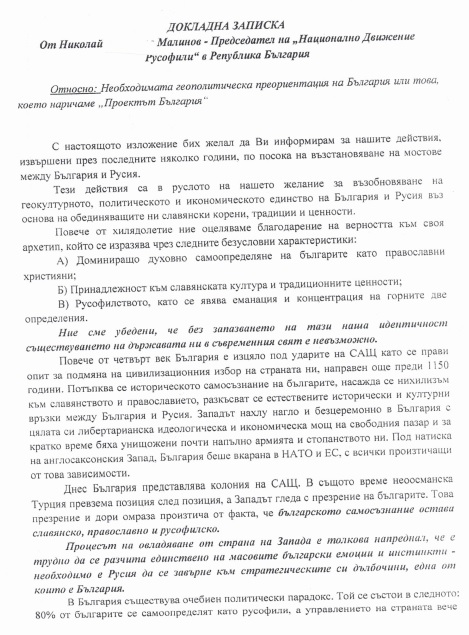 ДОКЛАДНА ЗАПИСКА

От Николай Малинов - Председател на „Национално Движение Русофили“ в Република България

Относно: Необходимата геополитическа преориентация на България или това, което наричаме „Проектът България“

С настоящото изложение бих желал да Ви информирам за нашите действия, извършени през последните няколко години, по посока на възстановяване на мостове между България и Русия.

Тези действия са в руслото на нашето желание за възобновяване на геокултурното, политическото и икономическото единство на България и Русия въз основа на обединяващите ни славянски корени, традиции и ценности.

Повече от хилядолетие ние оцеляваме благодарение на верността към своя архетип, който се изразява чрез следните безусловни характеристики:

А) Доминиращо духовно самоопределяне на българите като православни християни;

Б) Принадлежност към славянската култура и традиционните ценности;

В) Русофилството, като се явява еманация и концентрация на горните две определения.

Ние сме убедени, че без запазването на тази наша идентичност съществуването на държавата ни в съвременния свят е невъзможно.

Повече от четвърт век България е изцяло под ударите на САЩ като се прави опит за подмяна на цивилизационния избор на страната ни, направен още преди 1150 години. Потъпква се историческото самосъзнание на българите, насажда се нихилизъм към славянството и православието, разкъсват се естествените исторически и културни връзки между България и Русия. Западът нахлу нагло и безцеремонно в България с цялата си либертарианска идеологическа и икономическа мощ на свободния пазар и за кратко време бяха унищожени почти напълно армията и стопанството ни. Под натиска на англосаксонския Запад, България беше вкарана в НАТО и ЕС, с всички произтичащи от това зависимости.

Днес България представлява колония на САЩ. В същото време неоосманска Турция превзема позиция след позиция, а Западът гледа с презрение на българите. Това презрение и дори омраза произтича от факта, че българското самосъзнание остава славянско, православно и русофилско.

Процесът на овладяване от страна на Запада е толкова напреднал, че е трудно да се разчита единствено на масовите български емоции и инстинкти - необходимо е Русия да се завърне към стратегическите си дълбочини, една от които е България.

В България съществува очебиен политически парадокс. Той се състои в следното: 80% от българите се самоопределят като русофили, а управлението на страната вече